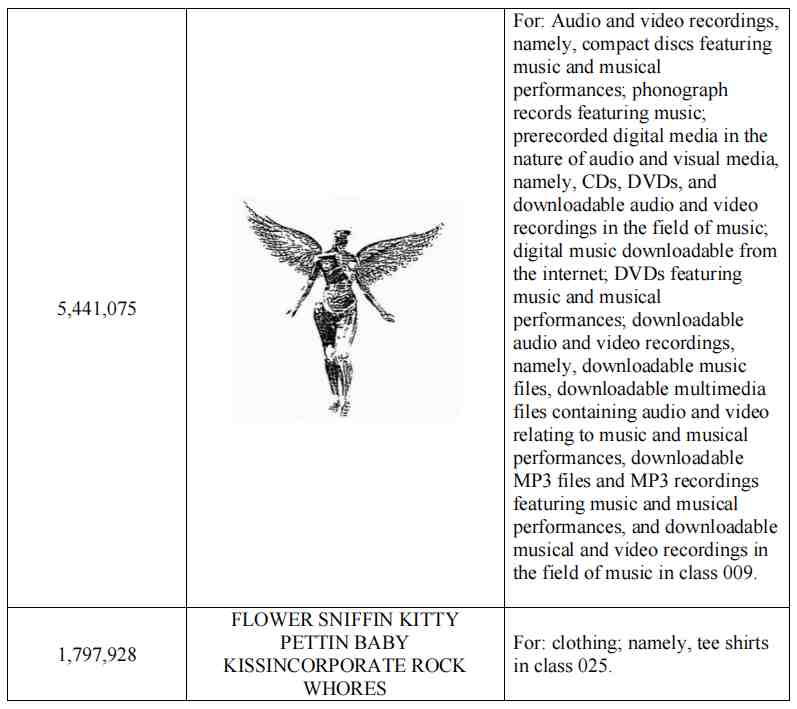 | | | |
|---|---|---|
| 5,441,075 | | For: Audio and video recordings, namely, compact discs featuring music and musical performances; phonograph records featuring music; prerecorded digital media in the nature of audio and visual media, namely, CDs, DVDs, and downloadable audio and video recordings in the field of music; digital music downloadable from the internet; DVDs featuring music and musical performances; downloadable audio and video recordings, namely, downloadable music files, downloadable multimedia files containing audio and video relating to music and musical performances, downloadable MP3 files and MP3 recordings featuring music and musical performances, and downloadable musical and video recordings in the field of music in class 009. |
| 1,797,928 | FLOWER SNIFFIN KITTY PETTIN BABY KISSINCORPORATE ROCK WHORES | For: clothing; namely, tee shirts in class 025. |